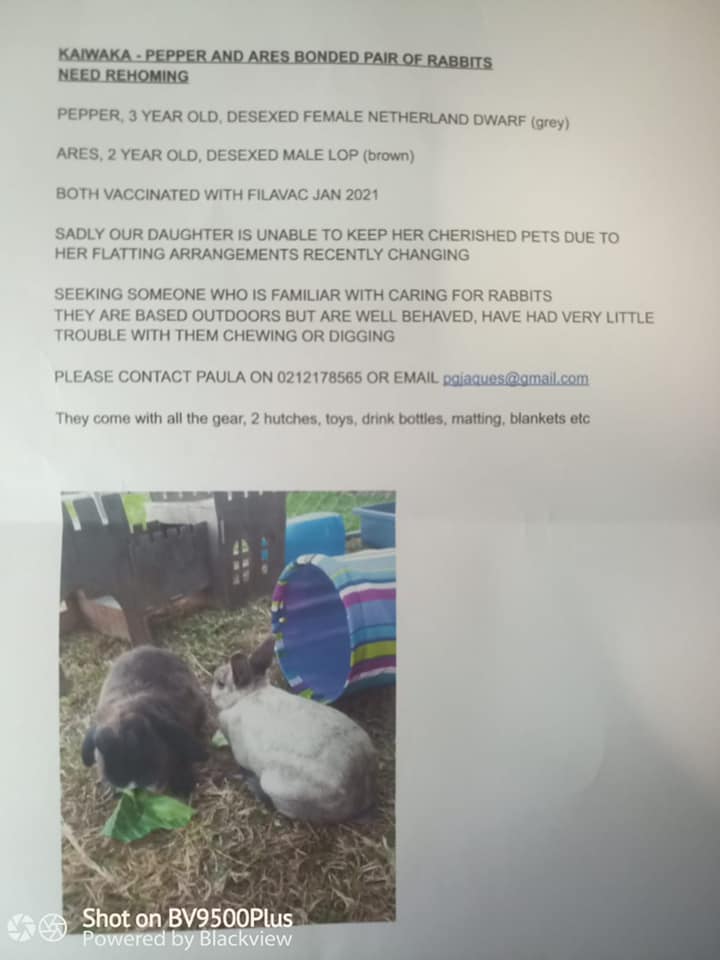 KAIWAKA - PEPPER AND ARES BONDED PAIR OF RABBITS NEED REHOMING

PEPPER, 3 YEAR OLD, DESEXED FEMALE NETHERLAND DWARF (grey)

ARES, 2 YEAR OLD, DESEXED MALE LOP (brown)

BOTH VACCINATED WITH FILAVAC JAN 2021

SADLY OUR DAUGHTER IS UNABLE TO KEEP HER CHERISHED PETS DUE TO HER FLATTING ARRANGEMENTS RECENTLY CHANGING

SEEKING SOMEONE WHO IS FAMILIAR WITH CARING FOR RABBITS
THEY ARE BASED OUTDOORS BUT ARE WELL BEHAVED, HAVE HAD VERY LITTLE TROUBLE WITH THEM CHEWING OR DIGGING

PLEASE CONTACT PAULA ON 0212178565 OR EMAIL pgjaques@gmail.com

They come with all the gear, 2 hutches, toys, drink bottles, matting, blankets etc

Shot on BV9500Plus
Powered by Blackview